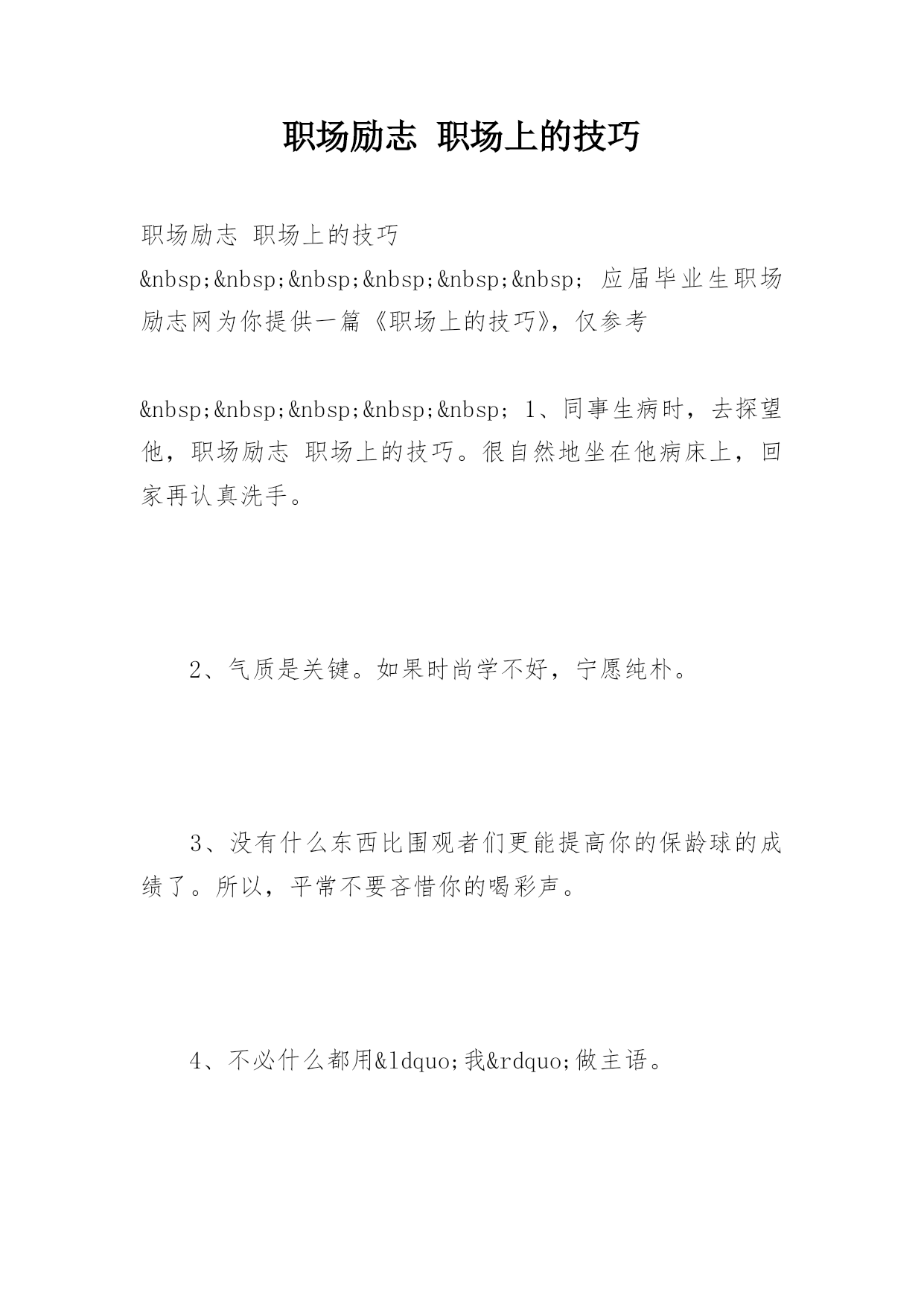 职场励志 职场上的技巧

职场励志 职场上的技巧
&nbsp;&nbsp;&nbsp;&nbsp;&nbsp;&nbsp; 应届毕业生职场励志网为你提供一篇《职场上的技巧》，仅参考

&nbsp;&nbsp;&nbsp;&nbsp;&nbsp; 1、同事生病时，去探望他，职场励志 职场上的技巧。很自然地坐在他病床上，回家再认真洗手。

2、气质是关键。如果时尚学不好，宁愿纯朴。

3、没有什么东西比围观者们更能提高你的保龄球的成绩了。所以，平常不要吝惜你的喝彩声。

4、不必什么都用&ldquo;我&rdquo;做主语。